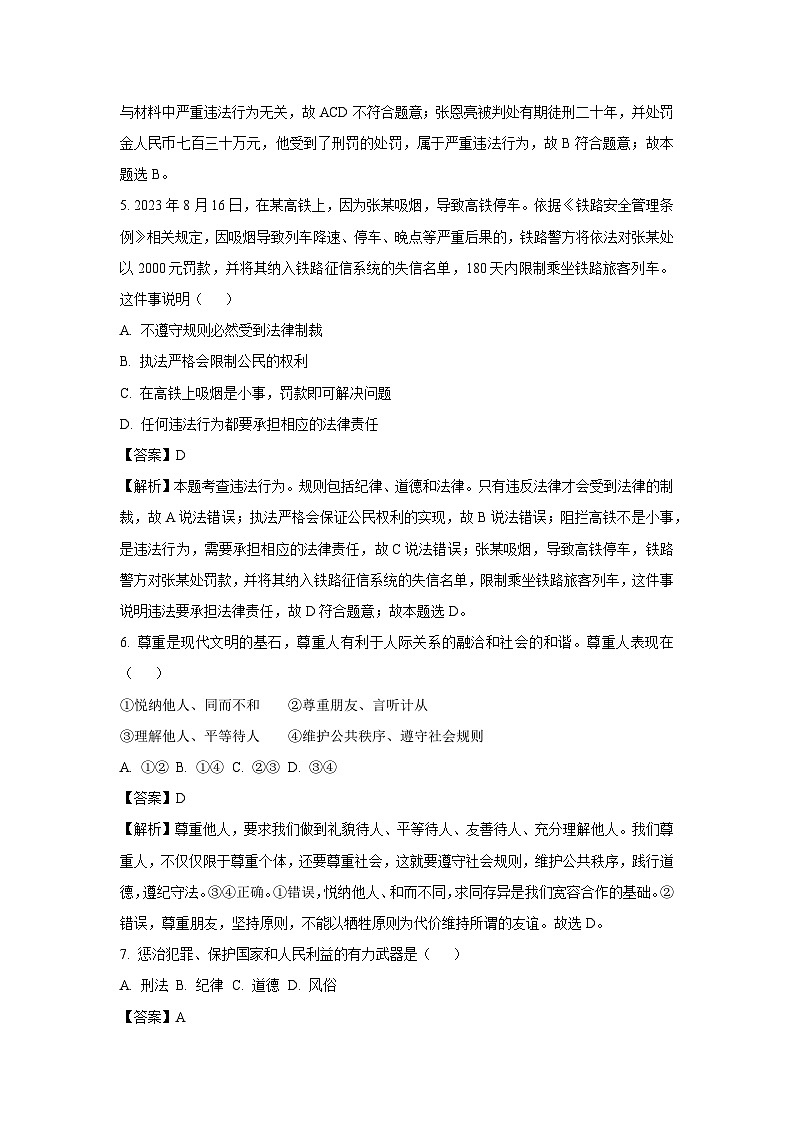 与材料中严重违法行为无关，故 ACD 不符合题意；张恩亮被判处有期徒刑二十年，并处罚金人民币七百三十万元，他受到了刑罚的处罚，属于严重违法行为，故 B 符合题意；故本题选 B。

5. 2023 年 8 月 16 日，在某高铁上，因为张某吸烟，导致高铁停车。依据《铁路安全管理条例》相关规定，因吸烟导致列车降速、停车、晚点等严重后果的，铁路警方将依法对张某处以 2000 元罚款，并将其纳入铁路征信系统的失信名单，180 天内限制乘坐铁路旅客列车。这件事说明（　　）

A. 不遵守规则必然受到法律制裁

B. 执法严格会限制公民的权利

C. 在高铁上吸烟是小事，罚款即可解决问题

D. 任何违法行为都要承担相应的法律责任

【答案】D

【解析】本题考查违法行为。规则包括纪律、道德和法律。只有违反法律才会受到法律的制裁，故 A 说法错误；执法严格会保证公民权利的实现，故 B 说法错误；阻拦高铁不是小事，是违法行为，需要承担相应的法律责任，故 C 说法错误；张某吸烟，导致高铁停车，铁路警方对张某处罚款，并将其纳入铁路征信系统的失信名单，限制乘坐铁路旅客列车，这件事说明违法要承担法律责任，故 D 符合题意；故本题选 D。

6. 尊重是现代文明的基石，尊重人有利于人际关系的融洽和社会的和谐。尊重人表现在（　　）

①悦纳他人、同而不和　　②尊重朋友、言听计从

③理解他人、平等待人　　④维护公共秩序、遵守社会规则

A. ①②  B. ①④  C. ②③  D. ③④

【答案】D

【解析】尊重他人，要求我们做到礼貌待人、平等待人、友善待人、充分理解他人。我们尊重人，不仅仅限于尊重个体，还要尊重社会，这就要遵守社会规则，维护公共秩序，践行道德，遵纪守法。③④正确。①错误，悦纳他人、和而不同，求同存异是我们宽容合作的基础。②错误，尊重朋友，坚持原则，不能以牺牲原则为代价维持所谓的友谊。故选 D。

7. 惩治犯罪、保护国家和人民利益的有力武器是（　　）

A. 刑法  B. 纪律  C. 道德  D. 风俗

【答案】A